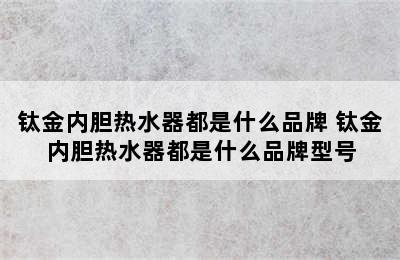 钛金内胆热水器都是什么品牌 钛金内胆热水器都是什么品牌型号